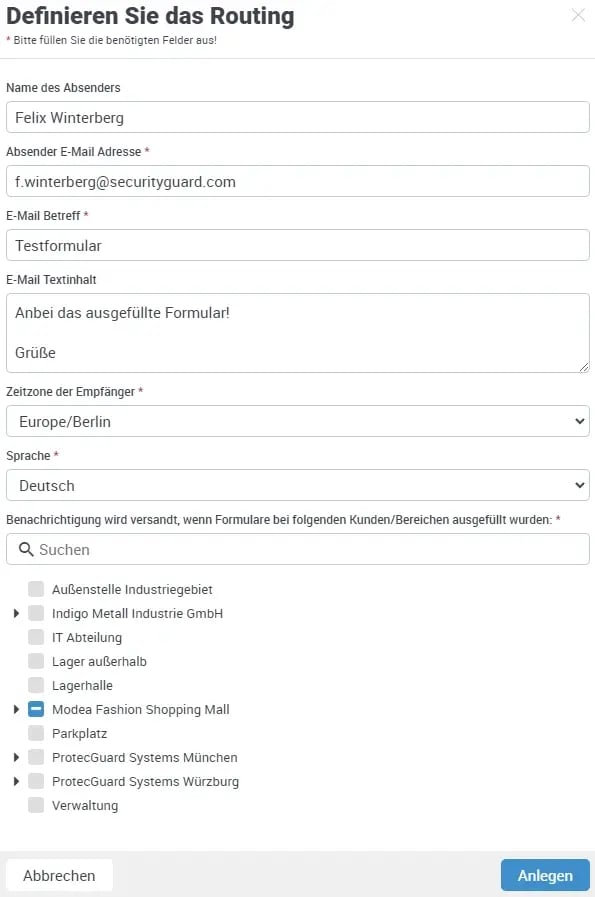 Definieren Sie das Routing
* Bitte füllen Sie die benötigten Felder aus!

Name des Absenders
Felix Winterberg

Absender E-Mail Adresse *
f.winterberg@securityguard.com

E-Mail Betreff *
Testformular

E-Mail Textinhalt
Anbei das ausgefüllte Formular!

Grüße

Zeitzone der Empfänger *
Europe/Berlin

Sprache *
Deutsch

Benachrichtigung wird versandt, wenn Formulare bei folgenden Kunden/Bereichen ausgefüllt wurden: *
Suchen

Außenstelle Industriegebiet
Indigo Metall Industrie GmbH
IT Abteilung
Lager außerhalb
Lagerhalle
Modea Fashion Shopping Mall
Parkplatz
ProtecGuard Systems München
ProtecGuard Systems Würzburg
Verwaltung

Abbrechen
Anlegen